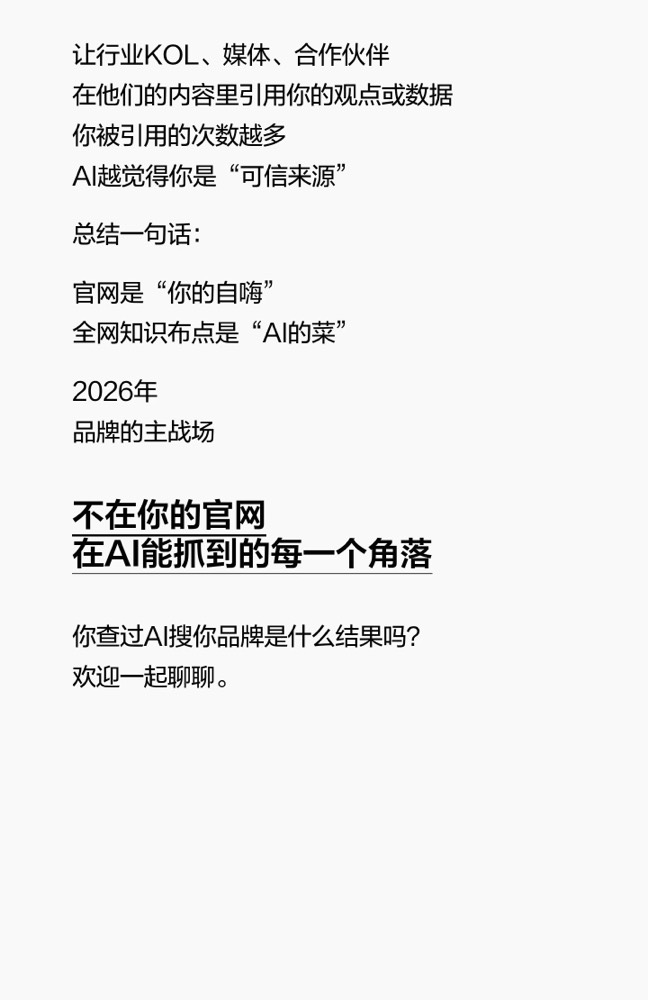 让行业KOL、媒体、合作伙伴
在他们的内容里引用你的观点或数据
你被引用的次数越多
AI越觉得你是“可信来源”

总结一句话：

官网是“你的自嗨”
全网知识布点是“AI的菜”

2026年
品牌的主战场

不在你的官网
在AI能抓到的每一个角落

你查过AI搜你品牌是什么结果吗？
欢迎一起聊聊。